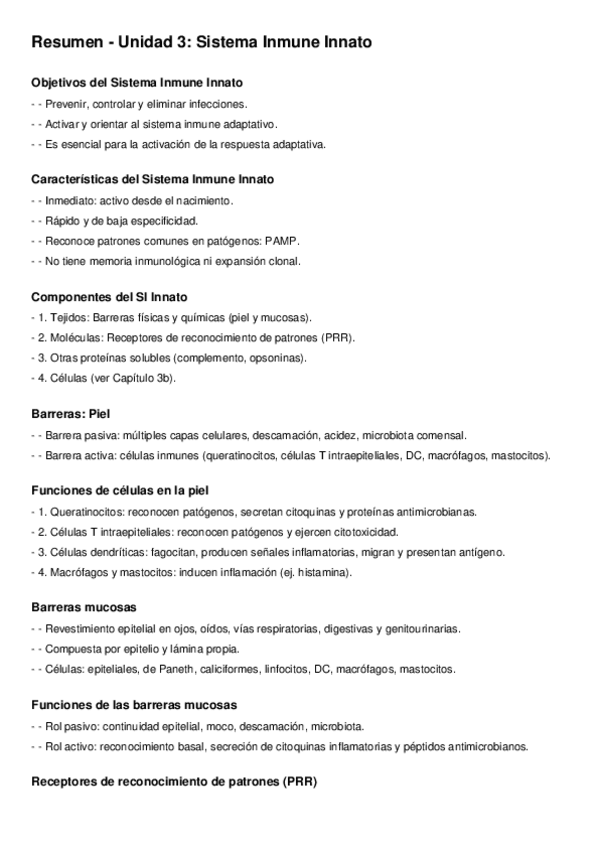 Resumen - Unidad 3: Sistema Inmune Innato

Objetivos del Sistema Inmune Innato

- - Prevenir, controlar y eliminar infecciones.
- - Activar y orientar al sistema inmune adaptativo.
- - Es esencial para la activación de la respuesta adaptativa.

Características del Sistema Inmune Innato

- - Inmediato: activo desde el nacimiento.
- - Rápido y de baja especificidad.
- - Reconoce patrones comunes en patógenos: PAMP.
- - No tiene memoria inmunológica ni expansión clonal.

Componentes del SI Innato

- 1. Tejidos: Barreras físicas y químicas (piel y mucosas).
- 2. Moléculas: Receptores de reconocimiento de patrones (PRR).
- 3. Otras proteínas solubles (complemento, opsoninas).
- 4. Células (ver Capítulo 3b).

Barreras: Piel

- - Barrera pasiva: múltiples capas celulares, descamación, acidez, microbiota comensal.
- - Barrera activa: células inmunes (queratinocitos, células T intraepiteliales, DC, macrófagos, mastocitos).

Funciones de células en la piel

- 1. Queratinocitos: reconocen patógenos, secretan citoquinas y proteínas antimicrobianas.
- 2. Células T intraepiteliales: reconocen patógenos y ejercen citotoxicidad.
- 3. Células dendríticas: fagocitan, producen señales inflamatorias, migran y presentan antígeno.
- 4. Macrófagos y mastocitos: inducen inflamación (ej. histamina).

Barreras mucosas

- - Revestimiento epitelial en ojos, oídos, vías respiratorias, digestivas y genitourinarias.
- - Compuesta por epitelio y lámina propia.
- - Células: epiteliales, de Paneth, caliciformes, linfocitos, DC, macrófagos, mastocitos.

Funciones de las barreras mucosas

- - Rol pasivo: continuidad epitelial, moco, descamación, microbiota.
- - Rol activo: reconocimiento basal, secreción de citoquinas inflamatorias y péptidos antimicrobianos.

Receptores de reconocimiento de patrones (PRR)